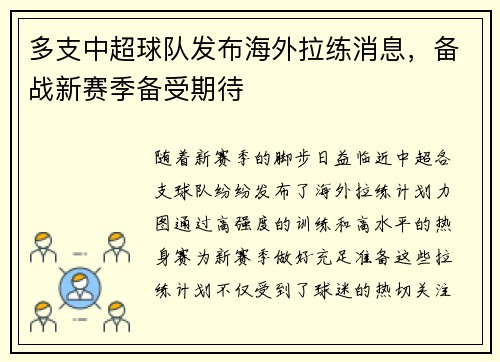 多支中超球队发布海外拉练消息，备战新赛季备受期待

随着新赛季的脚步日益临近中超各支球队纷纷发布了海外拉练计划力图通过高强度的训练和高水平的热身赛为新赛季做好充足准备这些拉练计划不仅受到了球迷的热切关注